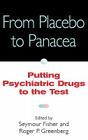 From Placebo to Panacea

Putting Psychiatric Drugs to the Test

Edited by
Seymour Fisher and
Roger P. Greenberg